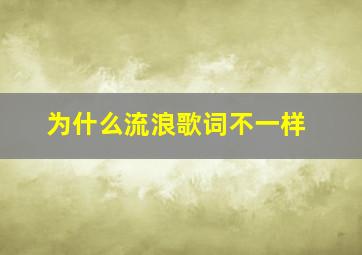 为什么流浪歌词不一样